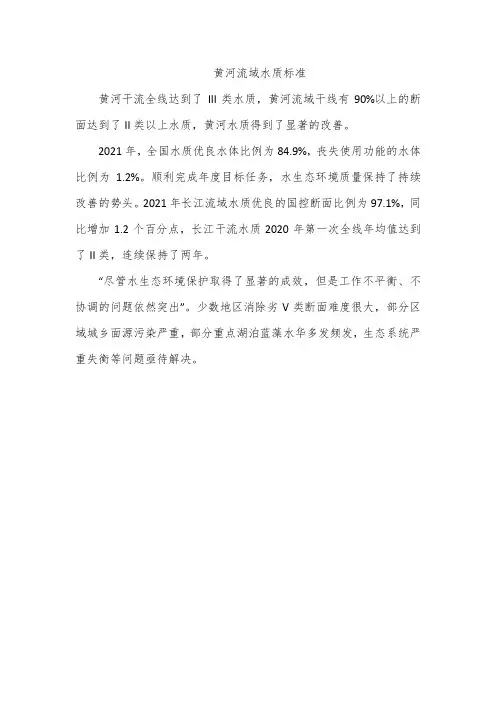 黄河流域水质标准

黄河干流全线达到了 III 类水质，黄河流域干线有 90%以上的断面达到了 II 类以上水质，黄河水质得到了显著的改善。

2021 年，全国水质优良水体比例为 84.9%，丧失使用功能的水体比例为 1.2%。顺利完成年度目标任务，水生态环境质量保持了持续改善的势头。2021 年长江流域水质优良的国控断面比例为 97.1%，同比增加 1.2 个百分点，长江干流水质 2020 年第一次全线年均值达到了 II 类，连续保持了两年。

“尽管水生态环境保护取得了显著的成效，但是工作不平衡、不协调的问题依然突出”。少数地区消除劣 V 类断面难度很大，部分区域城乡面源污染严重，部分重点湖泊蓝藻水华多发频发，生态系统严重失衡等问题亟待解决。